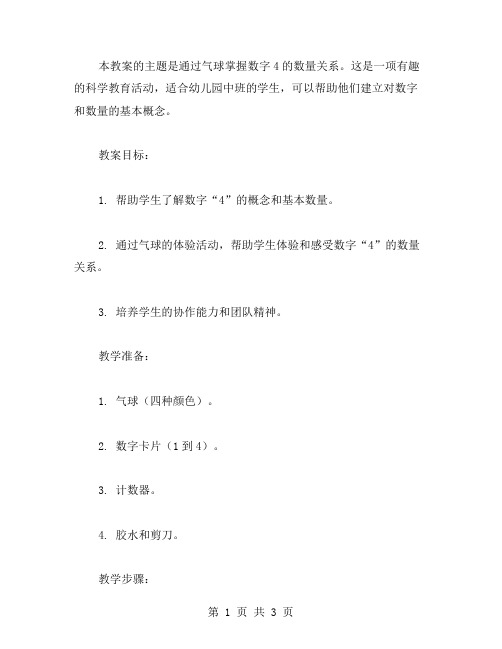 本教案的主题是通过气球掌握数字 4 的数量关系。这是一项有趣的科学教育活动，适合幼儿园中班的学生，可以帮助他们建立对数字和数量的基本概念。

教案目标：

1. 帮助学生了解数字“4”的概念和基本数量。

2. 通过气球的体验活动，帮助学生体验和感受数字“4”的数量关系。

3. 培养学生的协作能力和团队精神。

教学准备：

1. 气球（四种颜色）。

2. 数字卡片（1 到 4）。

3. 计数器。

4. 胶水和剪刀。

教学步骤：

第 1 页 共 3 页